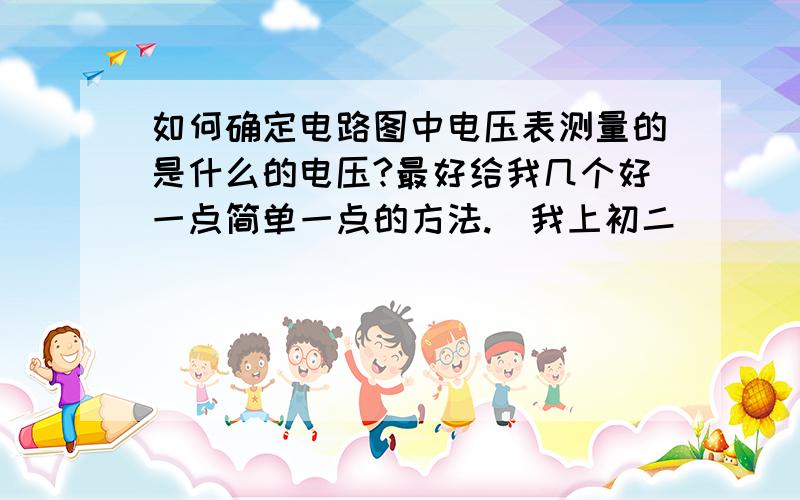 如何确定电路图中电压表测量的是什么的电压?最好给我几个好一点简单一点的方法.（我上初二）